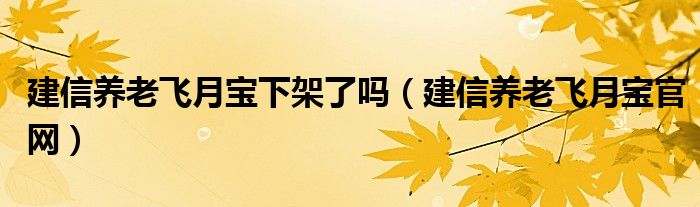 建信养老飞月宝下架了吗（建信养老飞月宝官网）